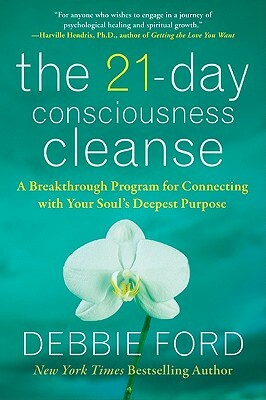 "For anyone who wishes to engage in a journey of psychological healing and spiritual growth."
—Harville Hendrix, Ph.D., author of Getting the Love You Want

the 21-day consciousness cleanse

A Breakthrough Program for Connecting with Your Soul's Deepest Purpose

DEBBIE FORD

New York Times Bestselling Author